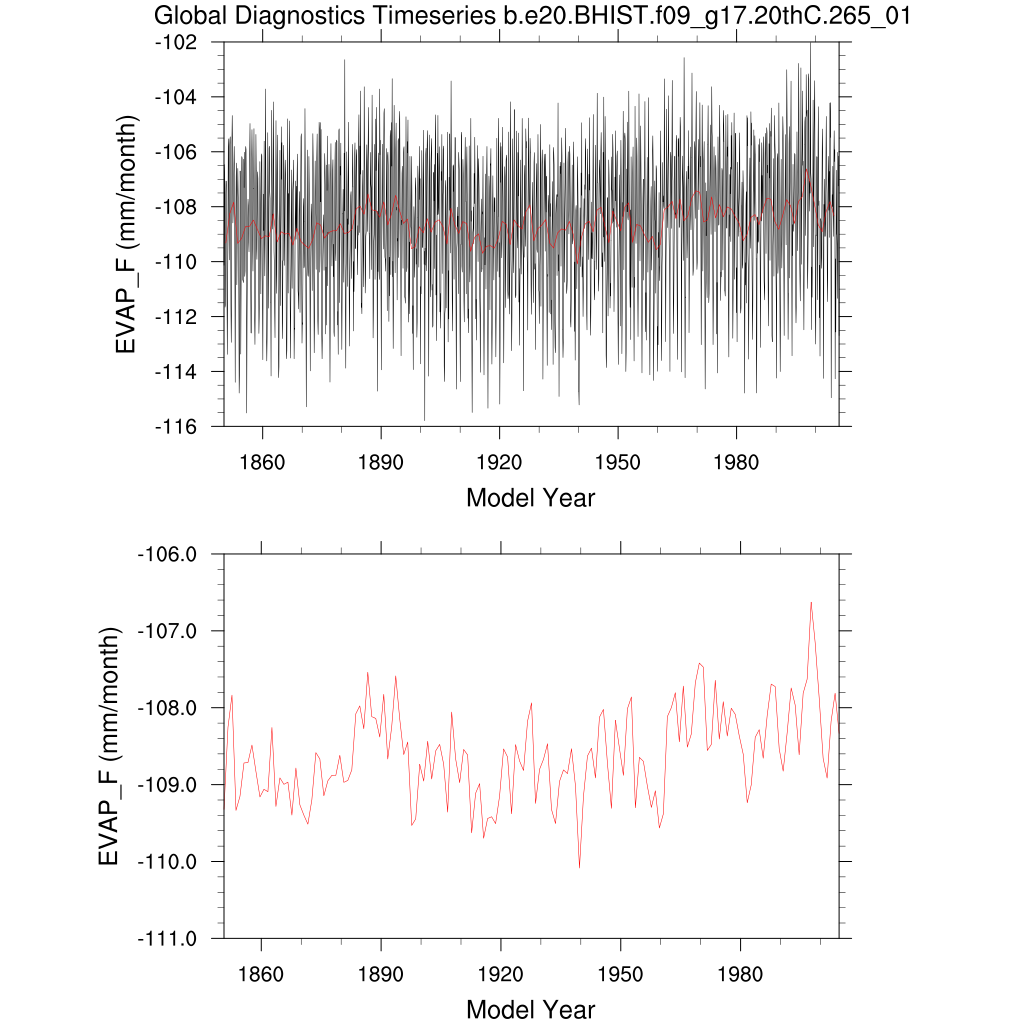 Global Diagnostics Timeseries b.e20.BHIST.f09_g17.20thC.265_01

EVAP_F (mm/month)

-102
-104
-106
-108
-110
-112
-114
-116

1860 1890 1920 1950 1980

Model Year

EVAP_F (mm/month)

-106.0
-107.0
-108.0
-109.0
-110.0
-111.0

1860 1890 1920 1950 1980

Model Year